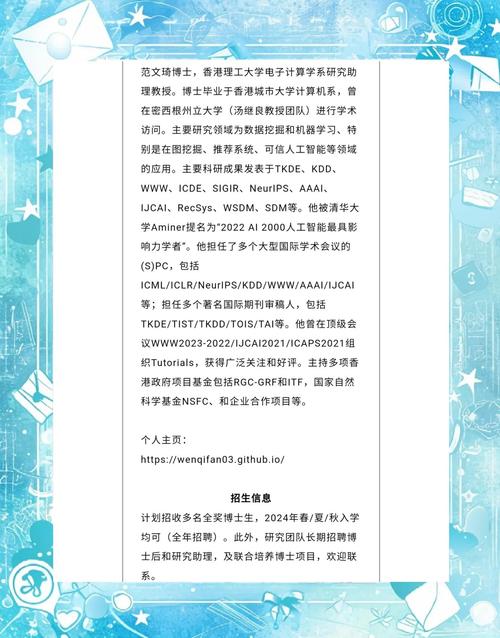 范文琦博士，香港理工大学电子计算学系研究助理教授。博士毕业于香港城市大学计算机系，曾在密西根州立大学（汤继良教授团队）进行学术访问。主要研究领域为数据挖掘和机器学习、特别是在图挖掘、推荐系统、可信人工智能等领域的应用。主要科研成果发表于TKDE、KDD、WWW、ICDE、SIGIR、NeurIPS、AAAI、IJCAI、RecSys、WSDM、SDM等。他被清华大学Aminer提名为"2022 AI 2000人工智能最具影响力学者"。他担任了多个大型国际学术会议的(S)PC，包括ICML/ICLR/NeurIPS/KDD/WWW/AAAI/IJCAI等；担任多个著名国际期刊审稿人，包括TKDE/TIST/TKDD/TOIS/TAI等。他曾在顶级会议WWW2023-2022/IJCAI2021/ICAPS2021组织Tutorials，获得广泛关注和好评。主持多项香港政府项目基金包括RGC-GRF和ITF，国家自然科学基金NSFC、和企业合作项目等。

个人主页：
https://wenqifan03.github.io/

招生信息

计划招收多名全奖博士生，2024年春/夏/秋入学均可（全年招聘）。此外，研究团队长期招聘博士后和研究助理，及联合培养博士项目，欢迎联系。